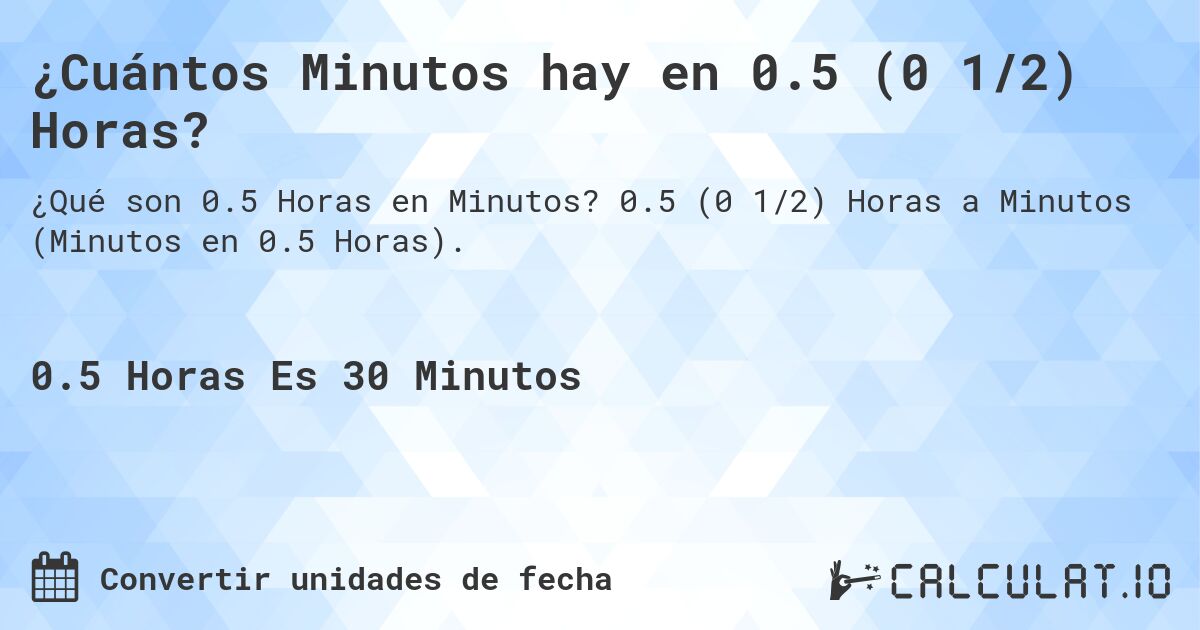 ¿Cuántos Minutos hay en 0.5 (0 1/2) Horas?

¿Qué son 0.5 Horas en Minutos? 0.5 (0 1/2) Horas a Minutos (Minutos en 0.5 Horas).

0.5 Horas Es 30 Minutos

Convertir unidades de fecha

CALCULAT.IO